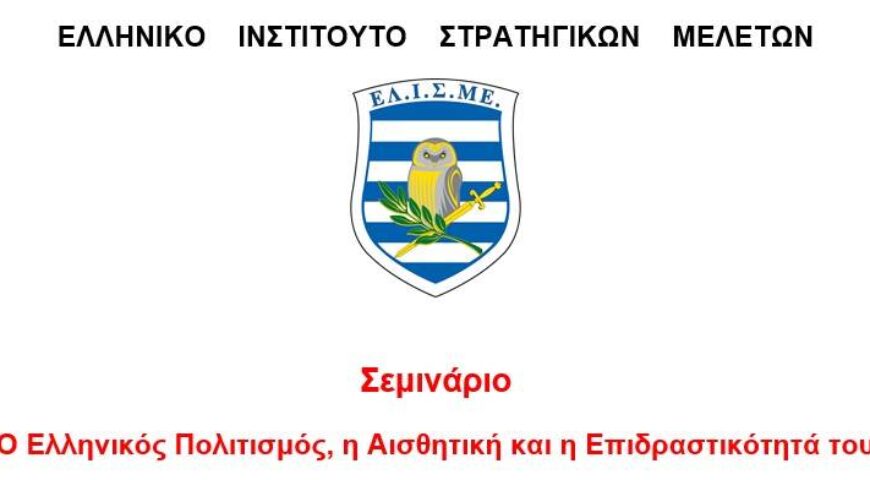 ΕΛΛΗΝΙΚΟ ΙΝΣΤΙΤΟΥΤΟ ΣΤΡΑΤΗΓΙΚΩΝ ΜΕΛΕΤΩΝ

ΕΛ.Ι.Σ.ΜΕ.

Σεμινάριο

Ο Ελληνικός Πολιτισμός, η Αισθητική και η Επιδραστικότητά του